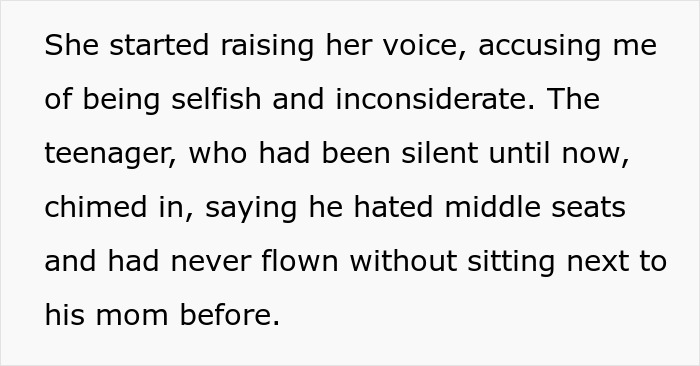 She started raising her voice, accusing me of being selfish and inconsiderate. The teenager, who had been silent until now, chimed in, saying he hated middle seats and had never flown without sitting next to his mom before.